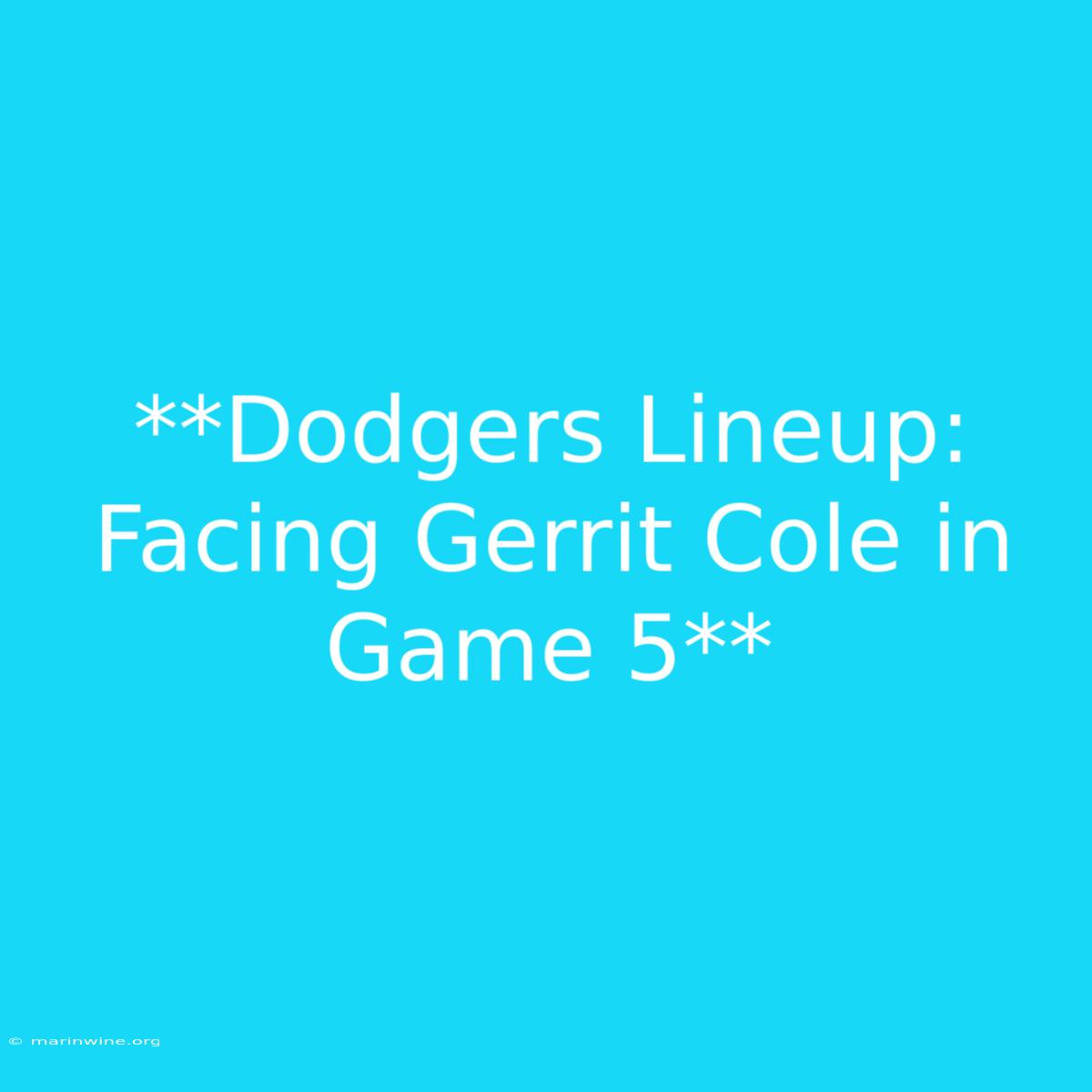 **Dodgers Lineup: Facing Gerrit Cole in Game 5**

© marinwine.org